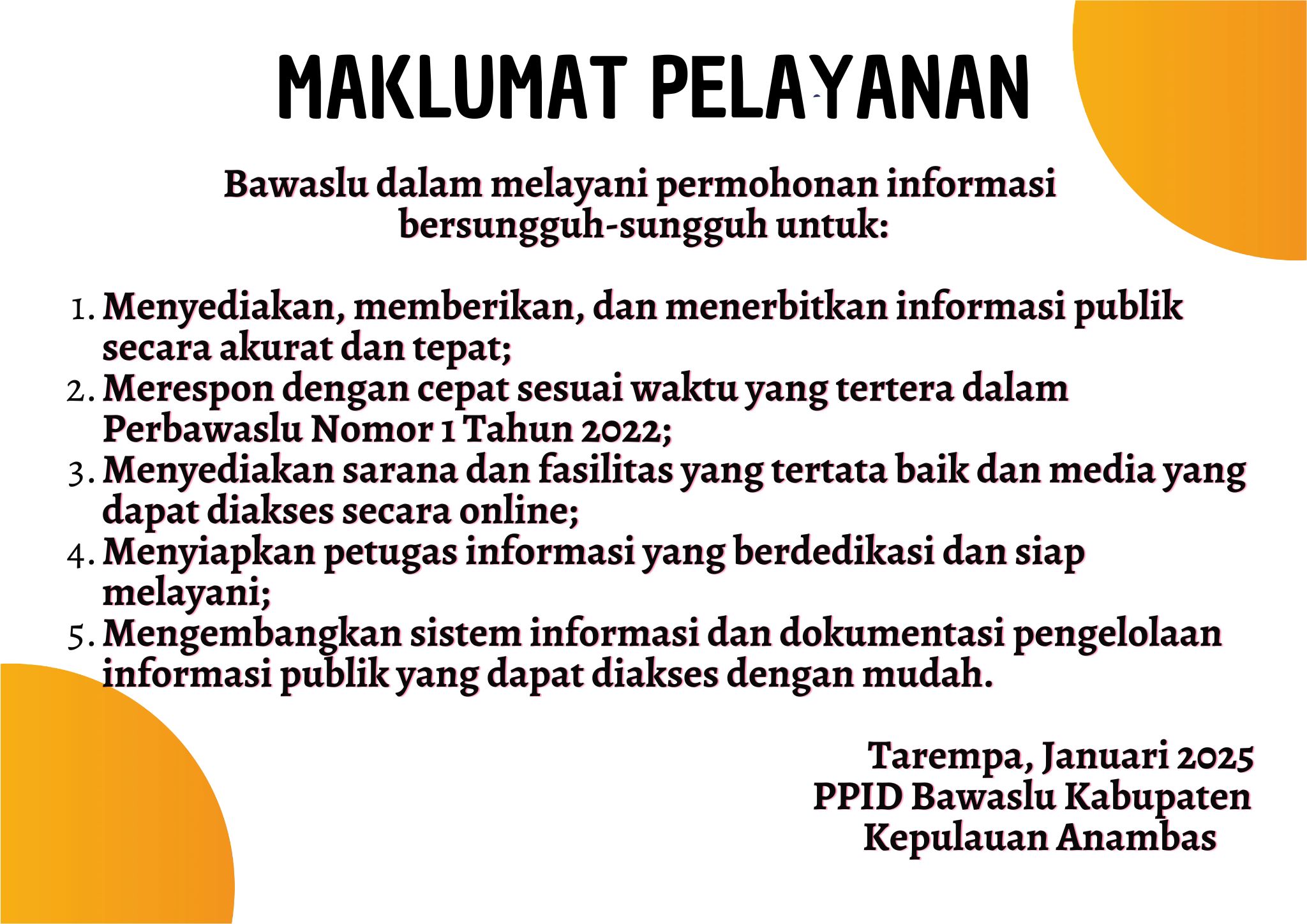 MAKLUMAT PELAYANAN

Bawaslu dalam melayani permohonan informasi bersungguh-sungguh untuk:

1. Menyediakan, memberikan, dan menerbitkan informasi publik secara akurat dan tepat;
2. Merespon dengan cepat sesuai waktu yang tertera dalam Perbawaslu Nomor 1 Tahun 2022;
3. Menyediakan sarana dan fasilitas yang tertata baik dan media yang dapat diakses secara online;
4. Menyiapkan petugas informasi yang berdedikasi dan siap melayani;
5. Mengembangkan sistem informasi dan dokumentasi pengelolaan informasi publik yang dapat diakses dengan mudah.

Tarempa, Januari 2025
PPID Bawaslu Kabupaten Kepulauan Anambas